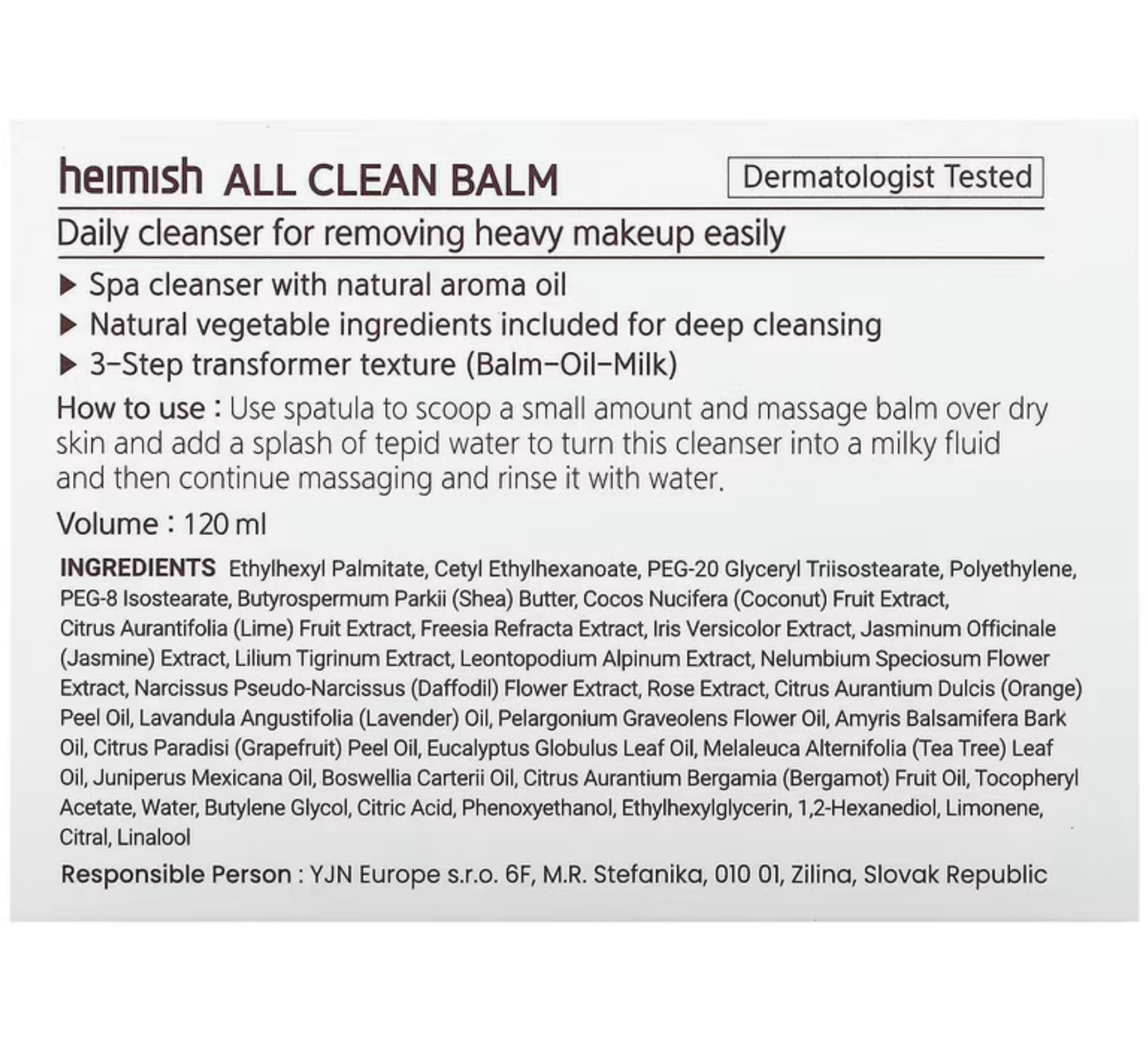 heimish ALL CLEAN BALM

Dermatologist Tested

Daily cleanser for removing heavy makeup easily

▶ Spa cleanser with natural aroma oil
▶ Natural vegetable ingredients included for deep cleansing
▶ 3-Step transformer texture (Balm-Oil-Milk)

How to use : Use spatula to scoop a small amount and massage balm over dry skin and add a splash of tepid water to turn this cleanser into a milky fluid and then continue massaging and rinse it with water.

Volume : 120 ml

INGREDIENTS Ethylhexyl Palmitate, Cetyl Ethylhexanoate, PEG-20 Glyceryl Triisostearate, Polyethylene, PEG-8 Isostearate, Butyrospermum Parkii (Shea) Butter, Cocos Nucifera (Coconut) Fruit Extract, Citrus Aurantifolia (Lime) Fruit Extract, Freesia Refracta Extract, Iris Versicolor Extract, Jasminum Officinale (Jasmine) Extract, Lilium Tigrinum Extract, Leontopodium Alpinum Extract, Nelumbium Speciosum Flower Extract, Narcissus Pseudo-Narcissus (Daffodil) Flower Extract, Rose Extract, Citrus Aurantium Dulcis (Orange) Peel Oil, Lavandula Angustifolia (Lavender) Oil, Pelargonium Graveolens Flower Oil, Amyris Balsamifera Bark Oil, Citrus Paradisi (Grapefruit) Peel Oil, Eucalyptus Globulus Leaf Oil, Melaleuca Alternifolia (Tea Tree) Leaf Oil, Juniperus Mexicana Oil, Boswellia Carterii Oil, Citrus Aurantium Bergamia (Bergamot) Fruit Oil, Tocopheryl Acetate, Water, Butylene Glycol, Citric Acid, Phenoxyethanol, Ethylhexylglycerin, 1,2-Hexanediol, Limonene, Citral, Linalool

Responsible Person : YJN Europe s.r.o. 6F, M.R. Stefanika, 010 01, Zilina, Slovak Republic